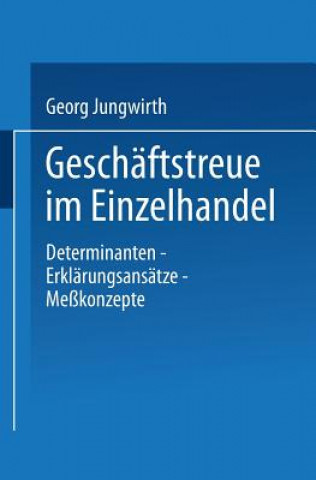 Georg Jungwirth

Geschäftstreue im Einzelhandel

Determinanten - Erklärungsansätze - Meßkonzepte